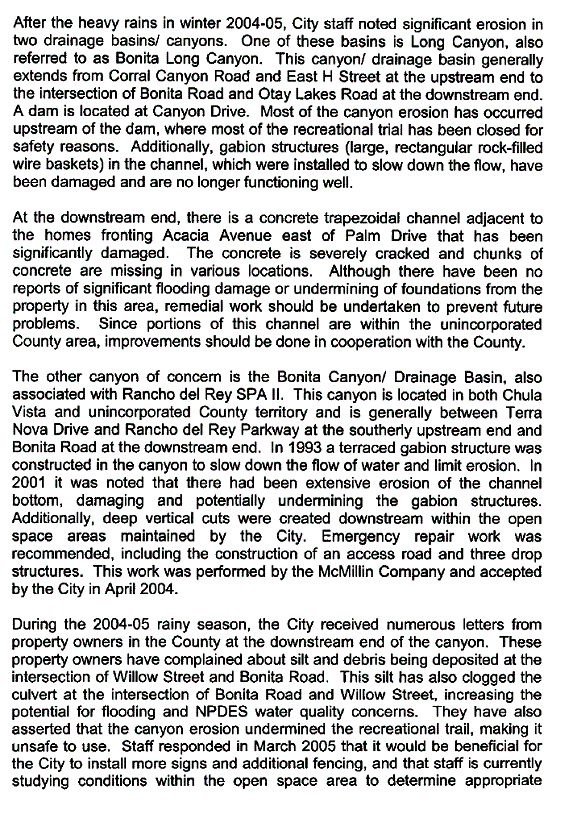 After the heavy rains in winter 2004-05, City staff noted significant erosion in two drainage basins/ canyons. One of these basins is Long Canyon, also referred to as Bonita Long Canyon. This canyon/ drainage basin generally extends from Corral Canyon Road and East H Street at the upstream end to the intersection of Bonita Road and Otay Lakes Road at the downstream end. A dam is located at Canyon Drive. Most of the canyon erosion has occurred upstream of the dam, where most of the recreational trial has been closed for safety reasons. Additionally, gabion structures (large, rectangular rock-filled wire baskets) in the channel, which were installed to slow down the flow, have been damaged and are no longer functioning well.

At the downstream end, there is a concrete trapezoidal channel adjacent to the homes fronting Acacia Avenue east of Palm Drive that has been significantly damaged. The concrete is severely cracked and chunks of concrete are missing in various locations. Although there have been no reports of significant flooding damage or undermining of foundations from the property in this area, remedial work should be undertaken to prevent future problems. Since portions of this channel are within the unincorporated County area, improvements should be done in cooperation with the County.

The other canyon of concern is the Bonita Canyon/ Drainage Basin, also associated with Rancho del Rey SPA II. This canyon is located in both Chula Vista and unincorporated County territory and is generally between Terra Nova Drive and Rancho del Rey Parkway at the southerly upstream end and Bonita Road at the downstream end. In 1993 a terraced gabion structure was constructed in the canyon to slow down the flow of water and limit erosion. In 2001 it was noted that there had been extensive erosion of the channel bottom, damaging and potentially undermining the gabion structures. Additionally, deep vertical cuts were created downstream within the open space areas maintained by the City. Emergency repair work was recommended, including the construction of an access road and three drop structures. This work was performed by the McMillin Company and accepted by the City in April 2004.

During the 2004-05 rainy season, the City received numerous letters from property owners in the County at the downstream end of the canyon. These property owners have complained about silt and debris being deposited at the intersection of Willow Street and Bonita Road. This silt has also clogged the culvert at the intersection of Bonita Road and Willow Street, increasing the potential for flooding and NPDES water quality concerns. They have also asserted that the canyon erosion undermined the recreational trail, making it unsafe to use. Staff responded in March 2005 that it would be beneficial for the City to install more signs and additional fencing, and that staff is currently studying conditions within the open space area to determine appropriate